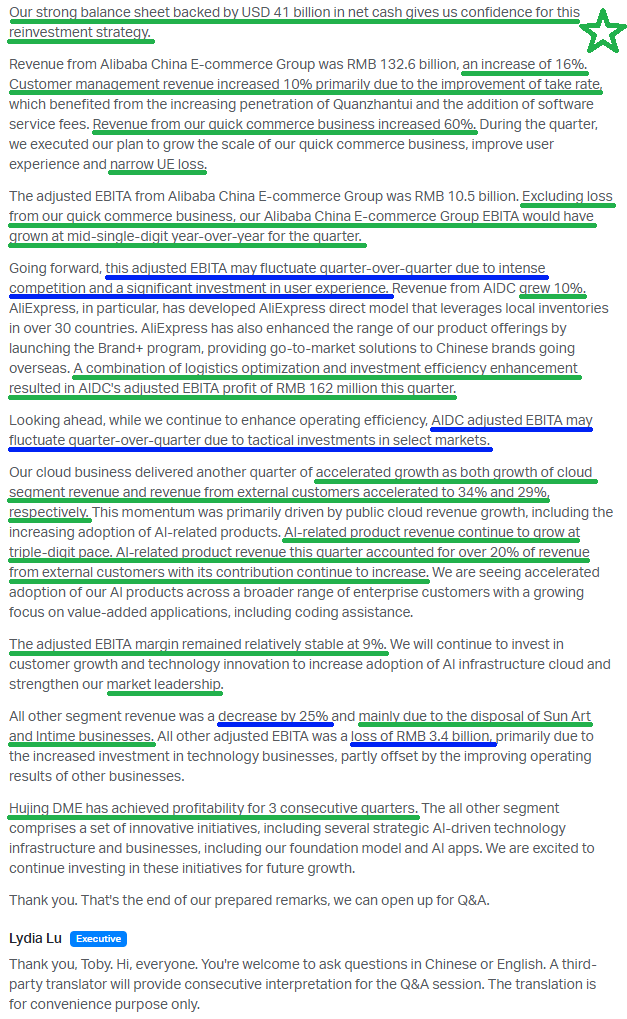 Our strong balance sheet backed by USD 41 billion in net cash gives us confidence for this reinvestment strategy.

Revenue from Alibaba China E-commerce Group was RMB 132.6 billion, an increase of 16%. Customer management revenue increased 10% primarily due to the improvement of take rate, which benefited from the increasing penetration of Quanzhantui and the addition of software service fees. Revenue from our quick commerce business increased 60%. During the quarter, we executed our plan to grow the scale of our quick commerce business, improve user experience and narrow UE loss.

The adjusted EBITA from Alibaba China E-commerce Group was RMB 10.5 billion. Excluding loss from our quick commerce business, our Alibaba China E-commerce Group EBITA would have grown at mid-single-digit year-over-year for the quarter.

Going forward, this adjusted EBITA may fluctuate quarter-over-quarter due to intense competition and a significant investment in user experience. Revenue from AIDC grew 10%. AliExpress, in particular, has developed AliExpress direct model that leverages local inventories in over 30 countries. AliExpress has also enhanced the range of our product offerings by launching the Brand+ program, providing go-to-market solutions to Chinese brands going overseas. A combination of logistics optimization and investment efficiency enhancement resulted in AIDC's adjusted EBITA profit of RMB 162 million this quarter.

Looking ahead, while we continue to enhance operating efficiency, AIDC adjusted EBITA may fluctuate quarter-over-quarter due to tactical investments in select markets.

Our cloud business delivered another quarter of accelerated growth as both growth of cloud segment revenue and revenue from external customers accelerated to 34% and 29%, respectively. This momentum was primarily driven by public cloud revenue growth, including the increasing adoption of AI-related products. AI-related product revenue continue to grow at triple-digit pace. AI-related product revenue this quarter accounted for over 20% of revenue from external customers with its contribution continue to increase. We are seeing accelerated adoption of our AI products across a broader range of enterprise customers with a growing focus on value-added applications, including coding assistance.

The adjusted EBITA margin remained relatively stable at 9%. We will continue to invest in customer growth and technology innovation to increase adoption of AI infrastructure cloud and strengthen our market leadership.

All other segment revenue was a decrease by 25% and mainly due to the disposal of Sun Art and Intime businesses. All other adjusted EBITA was a loss of RMB 3.4 billion, primarily due to the increased investment in technology businesses, partly offset by the improving operating results of other businesses.

Hujing DME has achieved profitability for 3 consecutive quarters. The all other segment comprises a set of innovative initiatives, including several strategic AI-driven technology infrastructure and businesses, including our foundation model and AI apps. We are excited to continue investing in these initiatives for future growth.

Thank you. That's the end of our prepared remarks, we can open up for Q&A.

Lydia Lu Executive

Thank you, Toby. Hi, everyone. You're welcome to ask questions in Chinese or English. A third-party translator will provide consecutive interpretation for the Q&A session. The translation is for convenience purpose only.